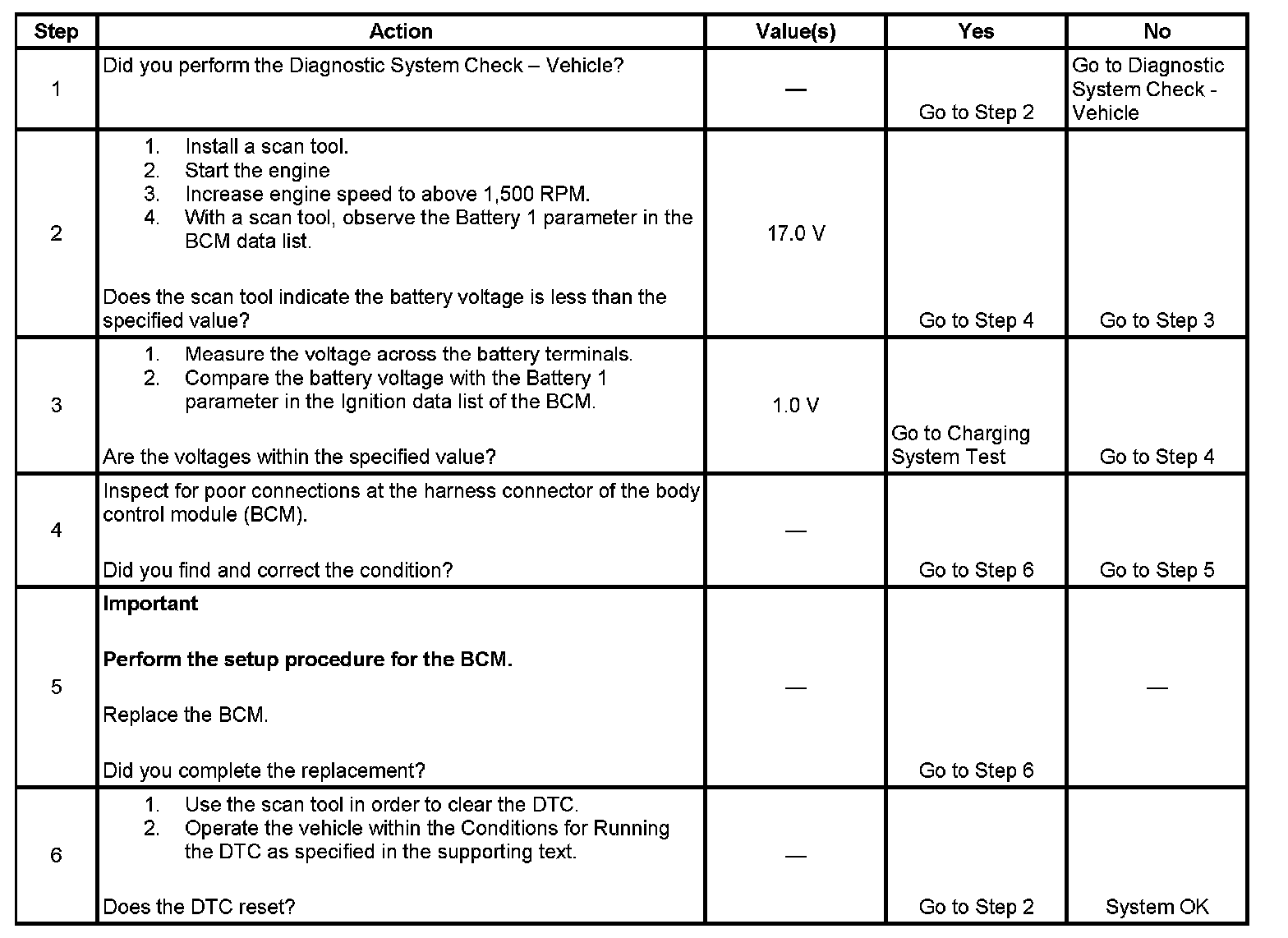 | Step | Action | Value(s) | Yes | No |
|---|---|---|---|---|
| 1 | Did you perform the Diagnostic System Check – Vehicle? | — | Go to Step 2 | Go to Diagnostic System Check - Vehicle |
| 2 | 1. Install a scan tool. 2. Start the engine 3. Increase engine speed to above 1,500 RPM. 4. With a scan tool, observe the Battery 1 parameter in the BCM data list. Does the scan tool indicate the battery voltage is less than the specified value? | 17.0 V | Go to Step 4 | Go to Step 3 |
| 3 | 1. Measure the voltage across the battery terminals. 2. Compare the battery voltage with the Battery 1 parameter in the Ignition data list of the BCM. Are the voltages within the specified value? | 1.0 V | Go to Charging System Test | Go to Step 4 |
| 4 | Inspect for poor connections at the harness connector of the body control module (BCM). Did you find and correct the condition? | — | Go to Step 6 | Go to Step 5 |
| 5 | **Important** **Perform the setup procedure for the BCM.** Replace the BCM. Did you complete the replacement? | — | Go to Step 6 | — |
| 6 | 1. Use the scan tool in order to clear the DTC. 2. Operate the vehicle within the Conditions for Running the DTC as specified in the supporting text. Does the DTC reset? | — | Go to Step 2 | System OK |